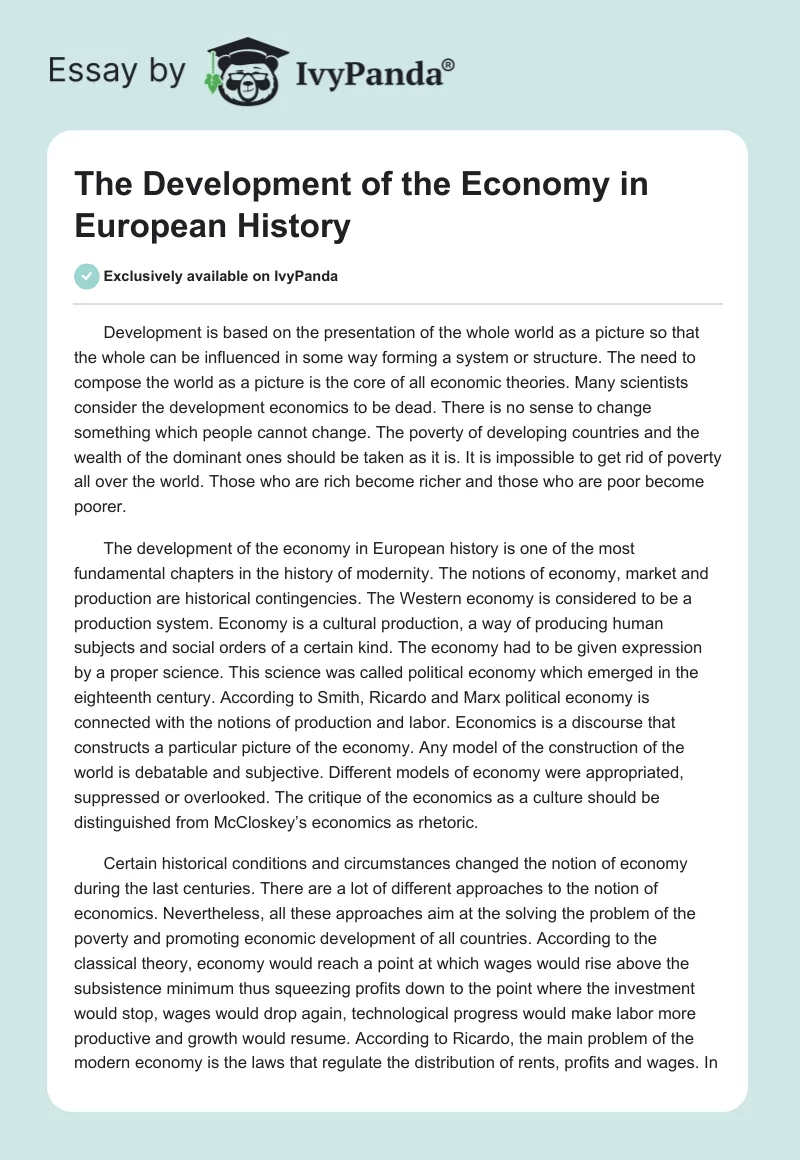 Essay by IvyPanda®

The Development of the Economy in European History

Exclusively available on IvyPanda

Development is based on the presentation of the whole world as a picture so that the whole can be influenced in some way forming a system or structure. The need to compose the world as a picture is the core of all economic theories. Many scientists consider the development economics to be dead. There is no sense to change something which people cannot change. The poverty of developing countries and the wealth of the dominant ones should be taken as it is. It is impossible to get rid of poverty all over the world. Those who are rich become richer and those who are poor become poorer.

The development of the economy in European history is one of the most fundamental chapters in the history of modernity. The notions of economy, market and production are historical contingencies. The Western economy is considered to be a production system. Economy is a cultural production, a way of producing human subjects and social orders of a certain kind. The economy had to be given expression by a proper science. This science was called political economy which emerged in the eighteenth century. According to Smith, Ricardo and Marx political economy is connected with the notions of production and labor. Economics is a discourse that constructs a particular picture of the economy. Any model of the construction of the world is debatable and subjective. Different models of economy were appropriated, suppressed or overlooked. The critique of the economics as a culture should be distinguished from McCloskey's economics as rhetoric.

Certain historical conditions and circumstances changed the notion of economy during the last centuries. There are a lot of different approaches to the notion of economics. Nevertheless, all these approaches aim at the solving the problem of the poverty and promoting economic development of all countries. According to the classical theory, economy would reach a point at which wages would rise above the subsistence minimum thus squeezing profits down to the point where the investment would stop, wages would drop again, technological progress would make labor more productive and growth would resume. According to Ricardo, the main problem of the modern economy is the laws that regulate the distribution of rents, profits and wages. In